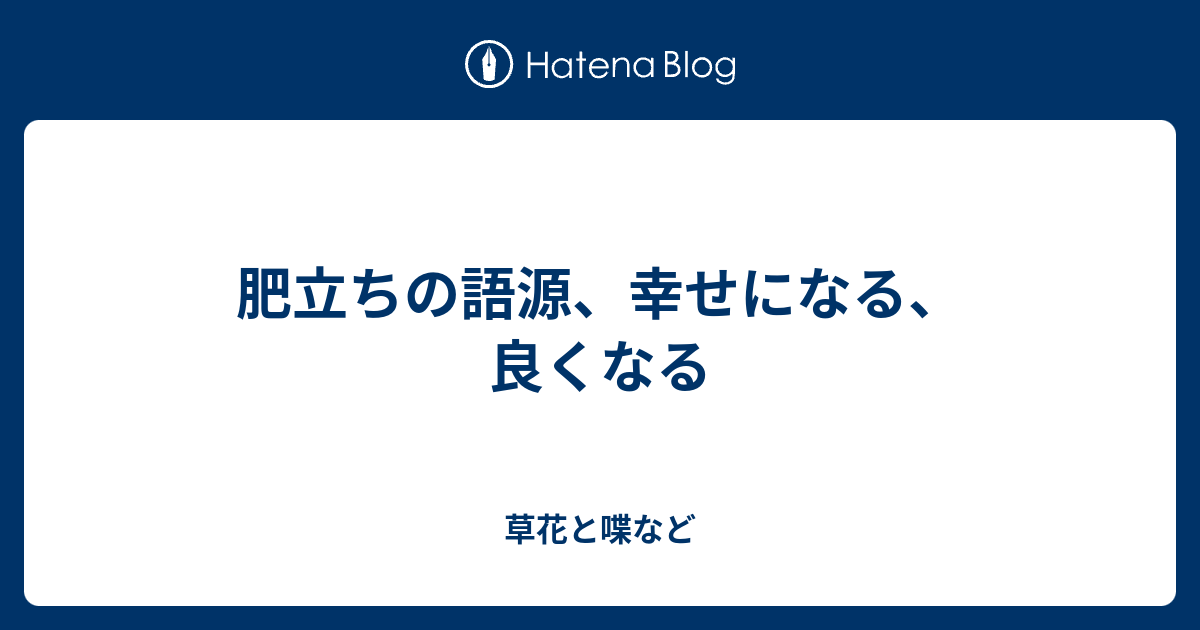 Hatena Blog

肥立ちの語源、幸せになる、良くなる

草花と喋など